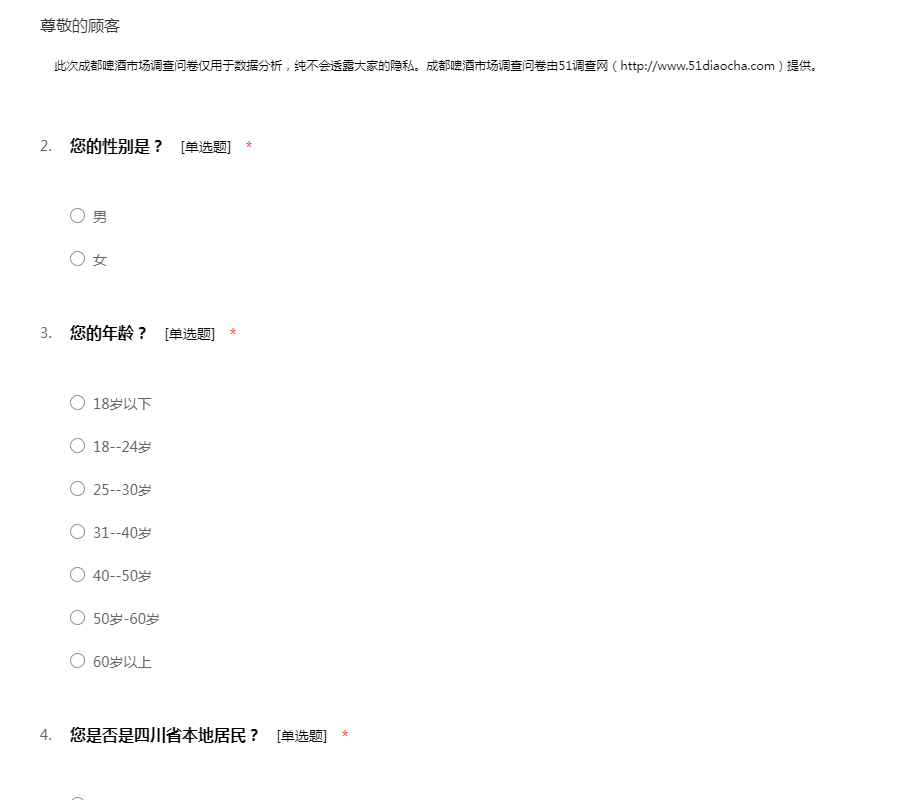 尊敬的顾客

此次成都啤酒市场调查问卷仅用于数据分析，纯不会透露大家的隐私。成都啤酒市场调查问卷由51调查网（http://www.51diaocha.com）提供。

2. 您的性别是？ [单选题] *

○ 男

○ 女

3. 您的年龄？ [单选题] *

○ 18岁以下

○ 18--24岁

○ 25--30岁

○ 31--40岁

○ 40--50岁

○ 50岁-60岁

○ 60岁以上

4. 您是否是四川省本地居民？ [单选题] *